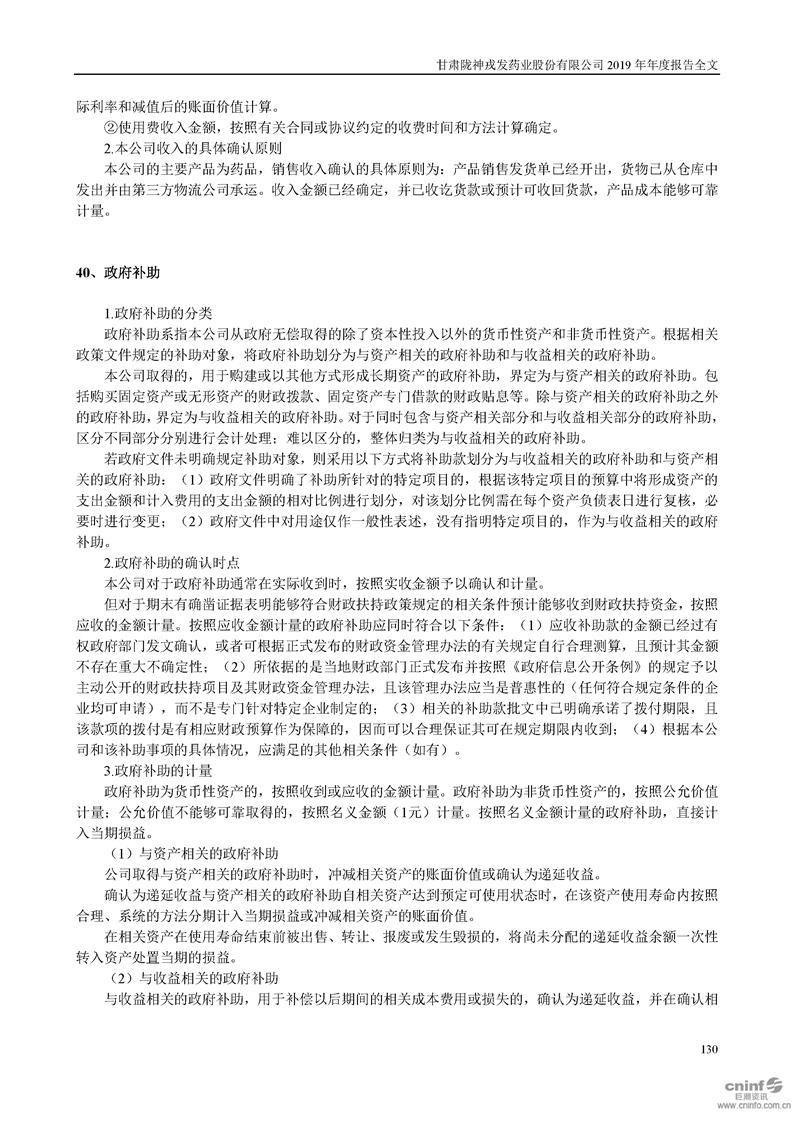 甘肃陇神戎发药业股份有限公司 2019 年年度报告全文

际利率和减值后的账面价值计算。

②使用费收入金额，按照有关合同或协议约定的收费时间和方法计算确定。

2.本公司收入的具体确认原则

本公司的主要产品为药品，销售收入确认的具体原则为：产品销售发货单已经开出，货物已从仓库中发出并由第三方物流公司承运。收入金额已经确定，并已收讫货款或预计可收回货款，产品成本能够可靠计量。

40、政府补助

1.政府补助的分类

政府补助系指本公司从政府无偿取得的除了资本性投入以外的货币性资产和非货币性资产。根据相关政策文件规定的补助对象，将政府补助划分为与资产相关的政府补助和与收益相关的政府补助。

本公司取得的，用于购建或以其他方式形成长期资产的政府补助，界定为与资产相关的政府补助。包括购买固定资产或无形资产的财政拨款、固定资产专门借款的财政贴息等。除与资产相关的政府补助之外的政府补助，界定为与收益相关的政府补助。对于同时包含与资产相关部分和与收益相关部分的政府补助，区分不同部分分别进行会计处理；难以区分的，整体归类为与收益相关的政府补助。

若政府文件未明确规定补助对象，则采用以下方式将补助款划分为与收益相关的政府补助和与资产相关的政府补助：（1）政府文件明确了补助所针对的特定项目的，根据该特定项目的预算中将形成资产的支出金额和计入费用的支出金额的相对比例进行划分，对该划分比例需在每个资产负债表日进行复核，必要时进行变更；（2）政府文件中对用途仅作一般性表述，没有指明特定项目的，作为与收益相关的政府补助。

2.政府补助的确认时点

本公司对于政府补助通常在实际收到时，按照实收金额予以确认和计量。

但对于期末有确凿证据表明能够符合财政扶持政策规定的相关条件预计能够收到财政扶持资金，按照应收的金额计量。按照应收金额计量的政府补助应同时符合以下条件：（1）应收补助款的金额已经过有权政府部门发文确认，或者可根据正式发布的财政资金管理办法的有关规定自行合理测算，且预计其金额不存在重大不确定性；（2）所依据的是当地财政部门正式发布并按照《政府信息公开条例》的规定予以主动公开的财政扶持项目及其财政资金管理办法，且该管理办法应当是普惠性的（任何符合规定条件的企业均可申请），而不是专门针对特定企业制定的；（3）相关的补助款批文中已明确承诺了拨付期限，且该款项的拨付是有相应财政预算作为保障的，因而可以合理保证其可在规定期限内收到；（4）根据本公司和该补助事项的具体情况，应满足的其他相关条件（如有）。

3.政府补助的计量

政府补助为货币性资产的，按照收到或应收的金额计量。政府补助为非货币性资产的，按照公允价值计量；公允价值不能够可靠取得的，按照名义金额（1元）计量。按照名义金额计量的政府补助，直接计入当期损益。

（1）与资产相关的政府补助

公司取得与资产相关的政府补助时，冲减相关资产的账面价值或确认为递延收益。

确认为递延收益与资产相关的政府补助自相关资产达到预定可使用状态时，在该资产使用寿命内按照合理、系统的方法分期计入当期损益或冲减相关资产的账面价值。

在相关资产在使用寿命结束前被出售、转让、报废或发生毁损的，将尚未分配的递延收益余额一次性转入资产处置当期的损益。

（2）与收益相关的政府补助

与收益相关的政府补助，用于补偿以后期间的相关成本费用或损失的，确认为递延收益，并在确认相

130

cninf 巨潮资讯 www.cninfo.com.cn